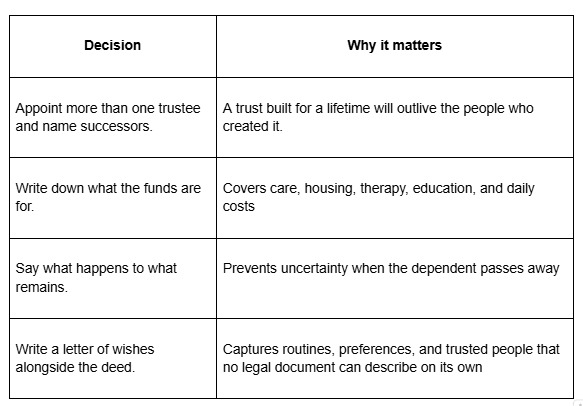 | Decision | Why it matters |
|---|---|
| Appoint more than one trustee and name successors. | A trust built for a lifetime will outlive the people who created it. |
| Write down what the funds are for. | Covers care, housing, therapy, education, and daily costs |
| Say what happens to what remains. | Prevents uncertainty when the dependent passes away |
| Write a letter of wishes alongside the deed. | Captures routines, preferences, and trusted people that no legal document can describe on its own |